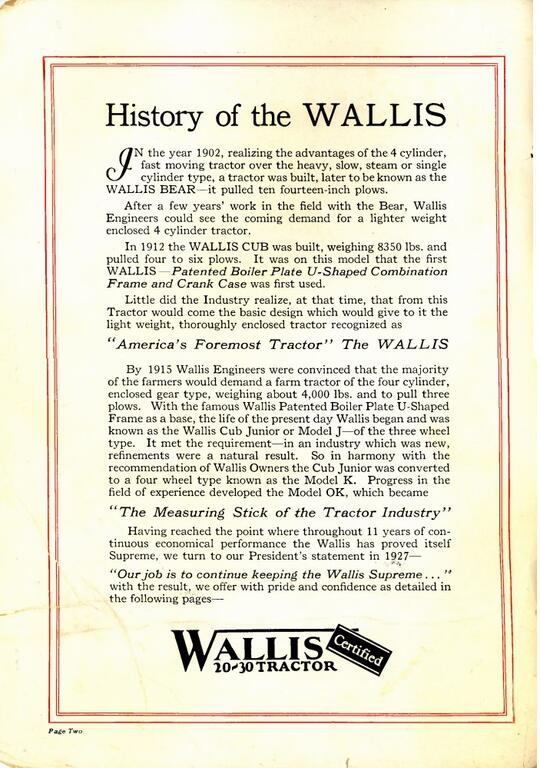 History of the WALLIS

IN the year 1902, realizing the advantages of the 4 cylinder, fast moving tractor over the heavy, slow, steam or single cylinder type, a tractor was built, later to be known as the WALLIS BEAR—it pulled ten fourteen-inch plows.

After a few years' work in the field with the Bear, Wallis Engineers could see the coming demand for a lighter weight enclosed 4 cylinder tractor.

In 1912 the WALLIS CUB was built, weighing 8350 lbs. and pulled four to six plows. It was on this model that the first WALLIS—Patented Boiler Plate U-Shaped Combination Frame and Crank Case was first used.

Little did the Industry realize, at that time, that from this Tractor would come the basic design which would give to it the light weight, thoroughly enclosed tractor recognized as

"America's Foremost Tractor" The WALLIS

By 1915 Wallis Engineers were convinced that the majority of the farmers would demand a farm tractor of the four cylinder, enclosed gear type, weighing about 4,000 lbs. and to pull three plows. With the famous Wallis Patented Boiler Plate U-Shaped Frame as a base, the life of the present day Wallis began and was known as the Wallis Cub Junior or Model J—of the three wheel type. It met the requirement—in an industry which was new, refinements were a natural result. So in harmony with the recommendation of Wallis Owners the Cub Junior was converted to a four wheel type known as the Model K. Progress in the field of experience developed the Model OK, which became

"The Measuring Stick of the Tractor Industry"

Having reached the point where throughout 11 years of continuous economical performance the Wallis has proved itself Supreme, we turn to our President's statement in 1927—

"Our job is to continue keeping the Wallis Supreme..." with the result, we offer with pride and confidence as detailed in the following pages—

WALLIS Certified 20-30 TRACTOR

Page Two